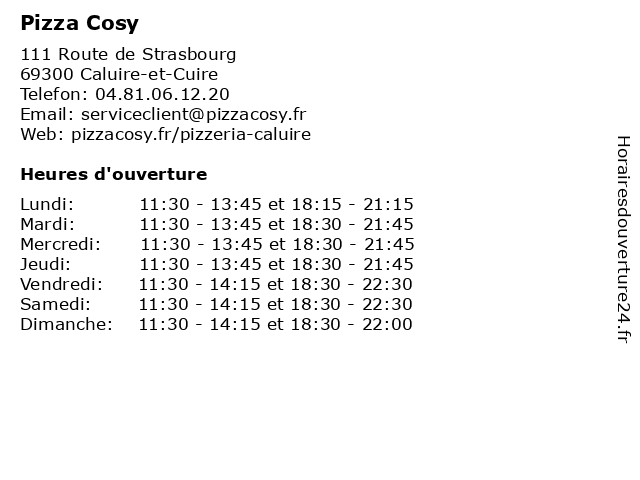 Pizza Cosy

111 Route de Strasbourg
69300 Caluire-et-Cuire
Telefon: 04.81.06.12.20
Email: serviceclient@pizzacosy.fr
Web: pizzacosy.fr/pizzeria-caluire

Heures d'ouverture

| | |
|---|---|
| Lundi: | 11:30 - 13:45 et 18:15 - 21:15 |
| Mardi: | 11:30 - 13:45 et 18:30 - 21:45 |
| Mercredi: | 11:30 - 13:45 et 18:30 - 21:45 |
| Jeudi: | 11:30 - 13:45 et 18:30 - 21:45 |
| Vendredi: | 11:30 - 14:15 et 18:30 - 22:30 |
| Samedi: | 11:30 - 14:15 et 18:30 - 22:30 |
| Dimanche: | 11:30 - 14:15 et 18:30 - 22:00 |

Horairesdouverture24.fr